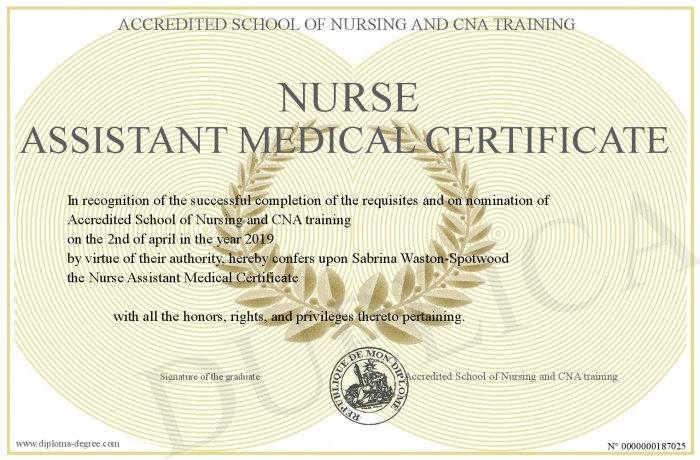 ACCREDITED SCHOOL OF NURSING AND CNA TRAINING

NURSE
ASSISTANT MEDICAL CERTIFICATE

In recognition of the successful completion of the requisites and on nomination of Accredited School of Nursing and CNA training on the 2nd of april in the year 2019 by virtue of their authority, hereby confers upon Sabrina Waston-Spotwood the Nurse Assistant Medical Certificate

with all the honors, rights, and privileges thereto pertaining.

Signature of the graduate

REPUBLIQUE DE MON DIPLOME

Accredited School of Nursing and CNA training

DUPLICATA

www.diploma-degree.com

N° 0000000187025